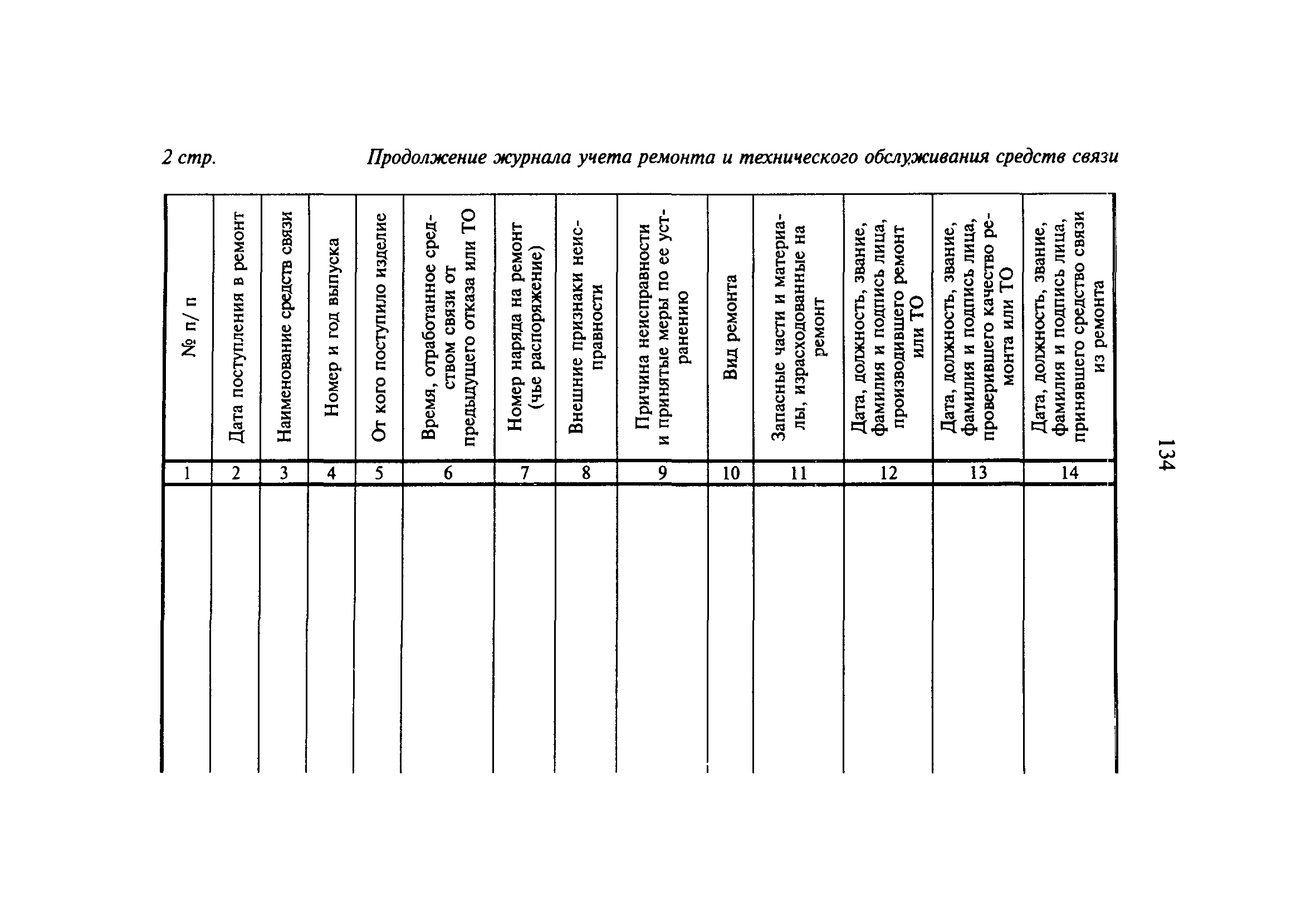 2 стр. Продолжение журнала учета ремонта и технического обслуживания средств связи

| № п/ п | Дата поступления в ремонт | Наименование средств связи | Номер и год выпуска | От кого поступило изделие | Время, отработанное средством связи от предыдущего отказа или ТО | Номер наряда на ремонт (чье распоряжение) | Внешние признаки неисправности | Причина неисправности и принятые меры по ее устранению | Вид ремонта | Запасные части и материалы, израсходованные на ремонт | Дата, должность, звание, фамилия и подпись лица, производившего ремонт или ТО | Дата, должность, звание, фамилия и подпись лица, проверившего качество ремонта или ТО | Дата, должность, звание, фамилия и подпись лица, принявшего средство связи из ремонта |
|---|---|---|---|---|---|---|---|---|---|---|---|---|---|
| 1 | 2 | 3 | 4 | 5 | 6 | 7 | 8 | 9 | 10 | 11 | 12 | 13 | 14 |
| | | | | | | | | | | | | | |

134